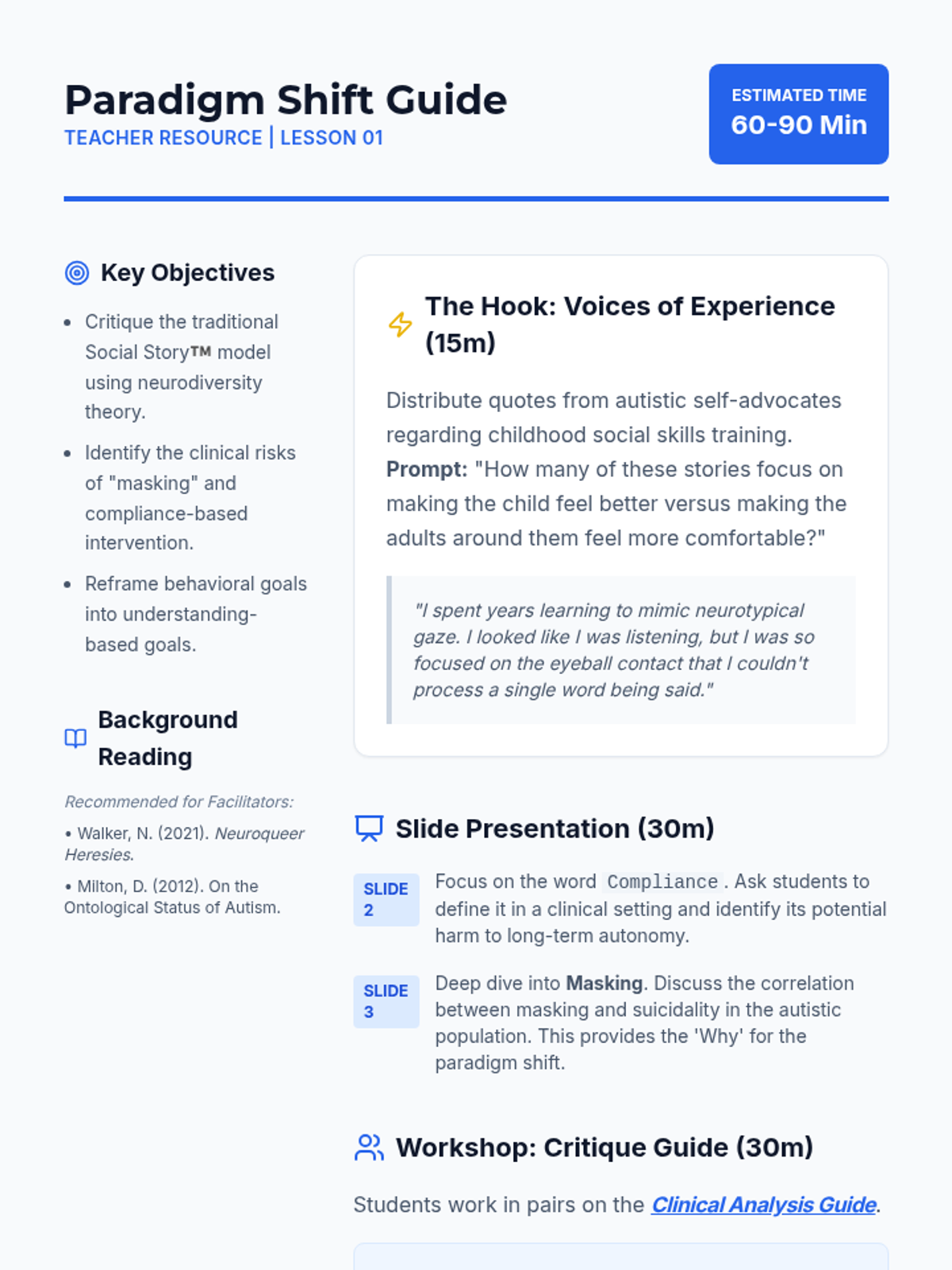 Paradigm Shift Guide
TEACHER RESOURCE | LESSON 01

ESTIMATED TIME
60-90 Min

Key Objectives

• Critique the traditional Social Story™ model using neurodiversity theory.
• Identify the clinical risks of "masking" and compliance-based intervention.
• Reframe behavioral goals into understanding-based goals.

Background Reading

Recommended for Facilitators:

• Walker, N. (2021). Neuroqueer Heresies.

• Milton, D. (2012). On the Ontological Status of Autism.

The Hook: Voices of Experience (15m)

Distribute quotes from autistic self-advocates regarding childhood social skills training. Prompt: "How many of these stories focus on making the child feel better versus making the adults around them feel more comfortable?"

"I spent years learning to mimic neurotypical gaze. I looked like I was listening, but I was so focused on the eyeball contact that I couldn't process a single word being said."

Slide Presentation (30m)

SLIDE 2
Focus on the word Compliance. Ask students to define it in a clinical setting and identify its potential harm to long-term autonomy.

SLIDE 3
Deep dive into Masking. Discuss the correlation between masking and suicidality in the autistic population. This provides the 'Why' for the paradigm shift.

Workshop: Critique Guide (30m)

Students work in pairs on the Clinical Analysis Guide.